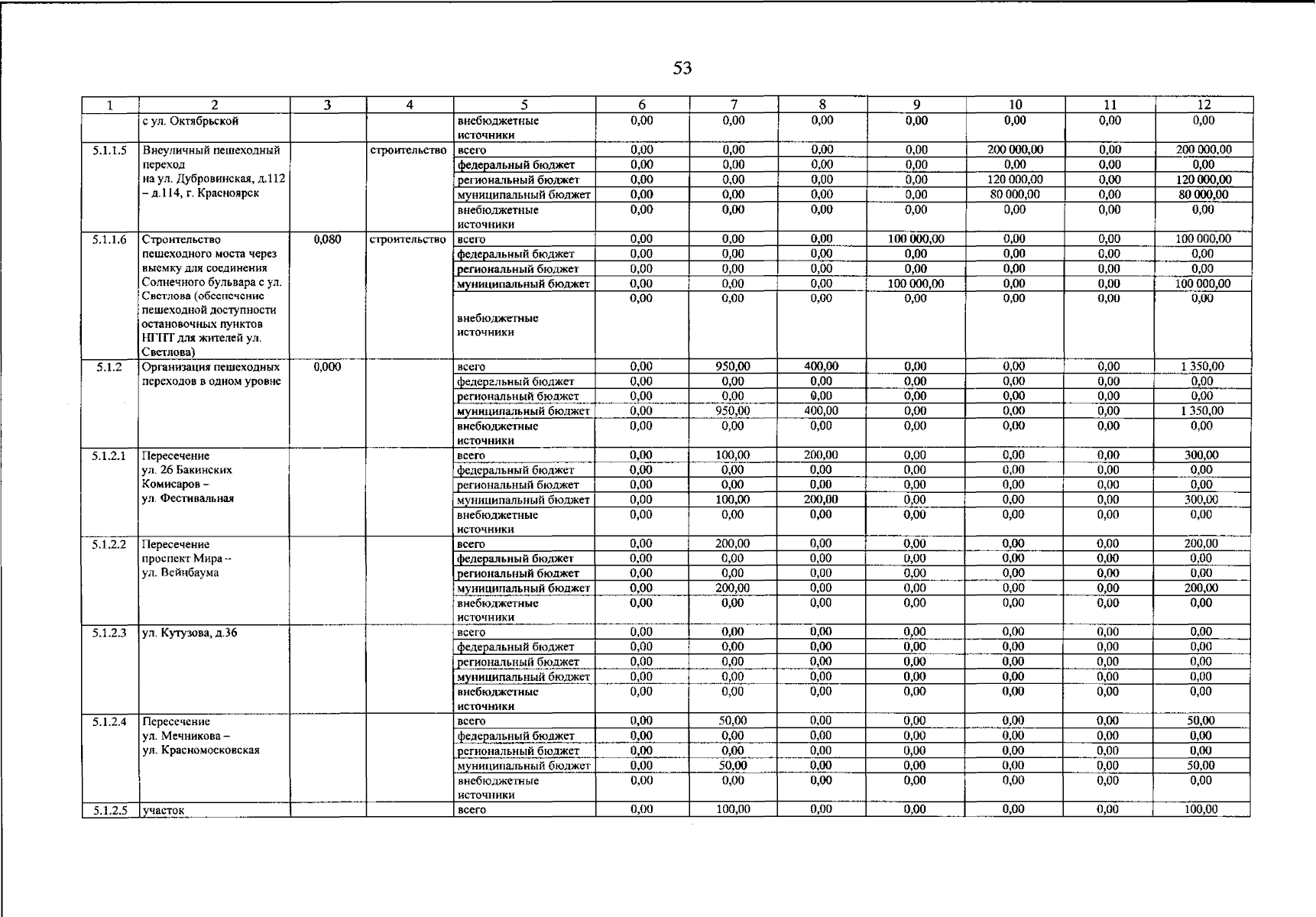 53

| 1 | 2 | 3 | 4 | 5 | 6 | 7 | 8 | 9 | 10 | 11 | 12 |
|---|---|---|---|---|---|---|---|---|---|---|---|
| | с ул. Октябрьской | | | внебюджетные источники | 0,00 | 0,00 | 0,00 | 0,00 | 0,00 | 0,00 | 0,00 |
| 5.1.1.5 | Внеуличный пешеходный переход на ул. Дубровинская, д.112 – д.114, г. Красноярск | | строительство | всего | 0,00 | 0,00 | 0,00 | 0,00 | 200 000,00 | 0,00 | 200 000,00 |
| | | | | федеральный бюджет | 0,00 | 0,00 | 0,00 | 0,00 | 0,00 | 0,00 | 0,00 |
| | | | | региональный бюджет | 0,00 | 0,00 | 0,00 | 0,00 | 120 000,00 | 0,00 | 120 000,00 |
| | | | | муниципальный бюджет | 0,00 | 0,00 | 0,00 | 0,00 | 80 000,00 | 0,00 | 80 000,00 |
| | | | | внебюджетные источники | 0,00 | 0,00 | 0,00 | 0,00 | 0,00 | 0,00 | 0,00 |
| 5.1.1.6 | Строительство пешеходного моста через выемку для соединения Солнечного бульвара с ул. Светлова (обеспечение пешеходной доступности остановочных пунктов НГПТ для жителей ул. Светлова) | 0,080 | строительство | всего | 0,00 | 0,00 | 0,00 | 100 000,00 | 0,00 | 0,00 | 100 000,00 |
| | | | | федеральный бюджет | 0,00 | 0,00 | 0,00 | 0,00 | 0,00 | 0,00 | 0,00 |
| | | | | региональный бюджет | 0,00 | 0,00 | 0,00 | 0,00 | 0,00 | 0,00 | 0,00 |
| | | | | муниципальный бюджет | 0,00 | 0,00 | 0,00 | 100 000,00 | 0,00 | 0,00 | 100 000,00 |
| | | | | внебюджетные источники | 0,00 | 0,00 | 0,00 | 0,00 | 0,00 | 0,00 | 0,00 |
| 5.1.2 | Организация пешеходных переходов в одном уровне | 0,000 | | всего | 0,00 | 950,00 | 400,00 | 0,00 | 0,00 | 0,00 | 1 350,00 |
| | | | | федеральный бюджет | 0,00 | 0,00 | 0,00 | 0,00 | 0,00 | 0,00 | 0,00 |
| | | | | региональный бюджет | 0,00 | 0,00 | 0,00 | 0,00 | 0,00 | 0,00 | 0,00 |
| | | | | муниципальный бюджет | 0,00 | 950,00 | 400,00 | 0,00 | 0,00 | 0,00 | 1 350,00 |
| | | | | внебюджетные источники | 0,00 | 0,00 | 0,00 | 0,00 | 0,00 | 0,00 | 0,00 |
| 5.1.2.1 | Пересечение ул. 26 Бакинских Комисаров – ул. Фестивальная | | | всего | 0,00 | 100,00 | 200,00 | 0,00 | 0,00 | 0,00 | 300,00 |
| | | | | федеральный бюджет | 0,00 | 0,00 | 0,00 | 0,00 | 0,00 | 0,00 | 0,00 |
| | | | | региональный бюджет | 0,00 | 0,00 | 0,00 | 0,00 | 0,00 | 0,00 | 0,00 |
| | | | | муниципальный бюджет | 0,00 | 100,00 | 200,00 | 0,00 | 0,00 | 0,00 | 300,00 |
| | | | | внебюджетные источники | 0,00 | 0,00 | 0,00 | 0,00 | 0,00 | 0,00 | 0,00 |
| 5.1.2.2 | Пересечение проспект Мира – ул. Вейнбаума | | | всего | 0,00 | 200,00 | 0,00 | 0,00 | 0,00 | 0,00 | 200,00 |
| | | | | федеральный бюджет | 0,00 | 0,00 | 0,00 | 0,00 | 0,00 | 0,00 | 0,00 |
| | | | | региональный бюджет | 0,00 | 0,00 | 0,00 | 0,00 | 0,00 | 0,00 | 0,00 |
| | | | | муниципальный бюджет | 0,00 | 200,00 | 0,00 | 0,00 | 0,00 | 0,00 | 200,00 |
| | | | | внебюджетные источники | 0,00 | 0,00 | 0,00 | 0,00 | 0,00 | 0,00 | 0,00 |
| 5.1.2.3 | ул. Кутузова, д.36 | | | всего | 0,00 | 0,00 | 0,00 | 0,00 | 0,00 | 0,00 | 0,00 |
| | | | | федеральный бюджет | 0,00 | 0,00 | 0,00 | 0,00 | 0,00 | 0,00 | 0,00 |
| | | | | региональный бюджет | 0,00 | 0,00 | 0,00 | 0,00 | 0,00 | 0,00 | 0,00 |
| | | | | муниципальный бюджет | 0,00 | 0,00 | 0,00 | 0,00 | 0,00 | 0,00 | 0,00 |
| | | | | внебюджетные источники | 0,00 | 0,00 | 0,00 | 0,00 | 0,00 | 0,00 | 0,00 |
| 5.1.2.4 | Пересечение ул. Мечникова – ул. Красномосковская | | | всего | 0,00 | 50,00 | 0,00 | 0,00 | 0,00 | 0,00 | 50,00 |
| | | | | федеральный бюджет | 0,00 | 0,00 | 0,00 | 0,00 | 0,00 | 0,00 | 0,00 |
| | | | | региональный бюджет | 0,00 | 0,00 | 0,00 | 0,00 | 0,00 | 0,00 | 0,00 |
| | | | | муниципальный бюджет | 0,00 | 50,00 | 0,00 | 0,00 | 0,00 | 0,00 | 50,00 |
| | | | | внебюджетные источники | 0,00 | 0,00 | 0,00 | 0,00 | 0,00 | 0,00 | 0,00 |
| 5.1.2.5 | участок | | | всего | 0,00 | 100,00 | 0,00 | 0,00 | 0,00 | 0,00 | 100,00 |